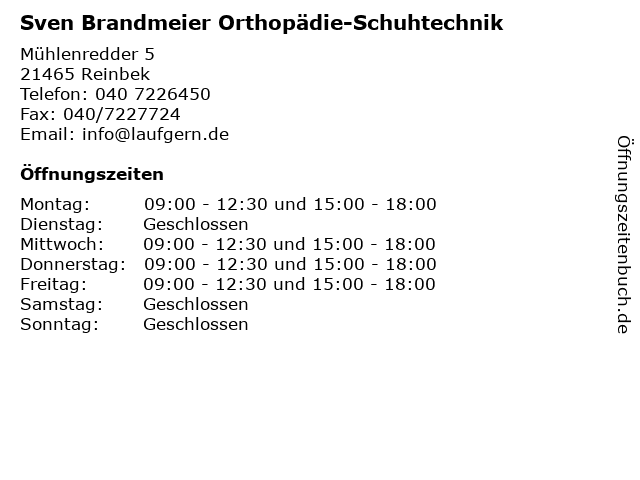 Sven Brandmeier Orthopädie-Schuhtechnik

Mühlenredder 5
21465 Reinbek
Telefon: 040 7226450
Fax: 040/7227724
Email: info@laufgern.de

Öffnungszeiten

| | |
|---|---|
| Montag: | 09:00 - 12:30 und 15:00 - 18:00 |
| Dienstag: | Geschlossen |
| Mittwoch: | 09:00 - 12:30 und 15:00 - 18:00 |
| Donnerstag: | 09:00 - 12:30 und 15:00 - 18:00 |
| Freitag: | 09:00 - 12:30 und 15:00 - 18:00 |
| Samstag: | Geschlossen |
| Sonntag: | Geschlossen |

Öffnungszeitenbuch.de